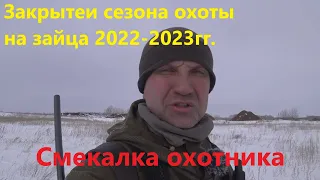 Закрытеи сезона охоты на зайца 2022-2023гг.

Смекалка охотника